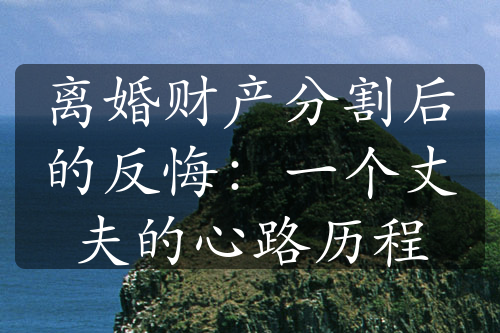 离婚财产分割后的反悔：一个丈夫的心路历程